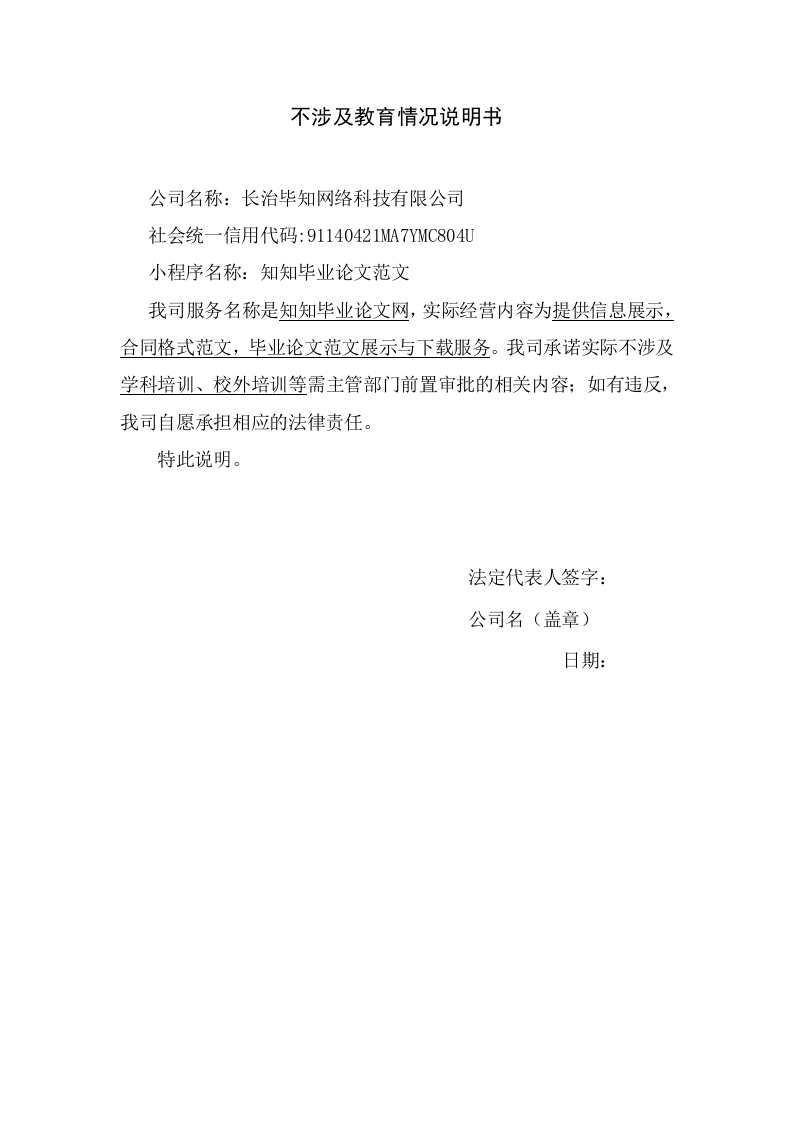 不涉及教育情况说明书

公司名称：长治毕知网络科技有限公司

社会统一信用代码:91140421MA7YMC804U

小程序名称：知知毕业论文范文

我司服务名称是知知毕业论文网，实际经营内容为提供信息展示，合同格式范文，毕业论文范文展示与下载服务。我司承诺实际不涉及学科培训、校外培训等需主管部门前置审批的相关内容；如有违反，我司自愿承担相应的法律责任。

特此说明。

法定代表人签字：

公司名（盖章）

日期：